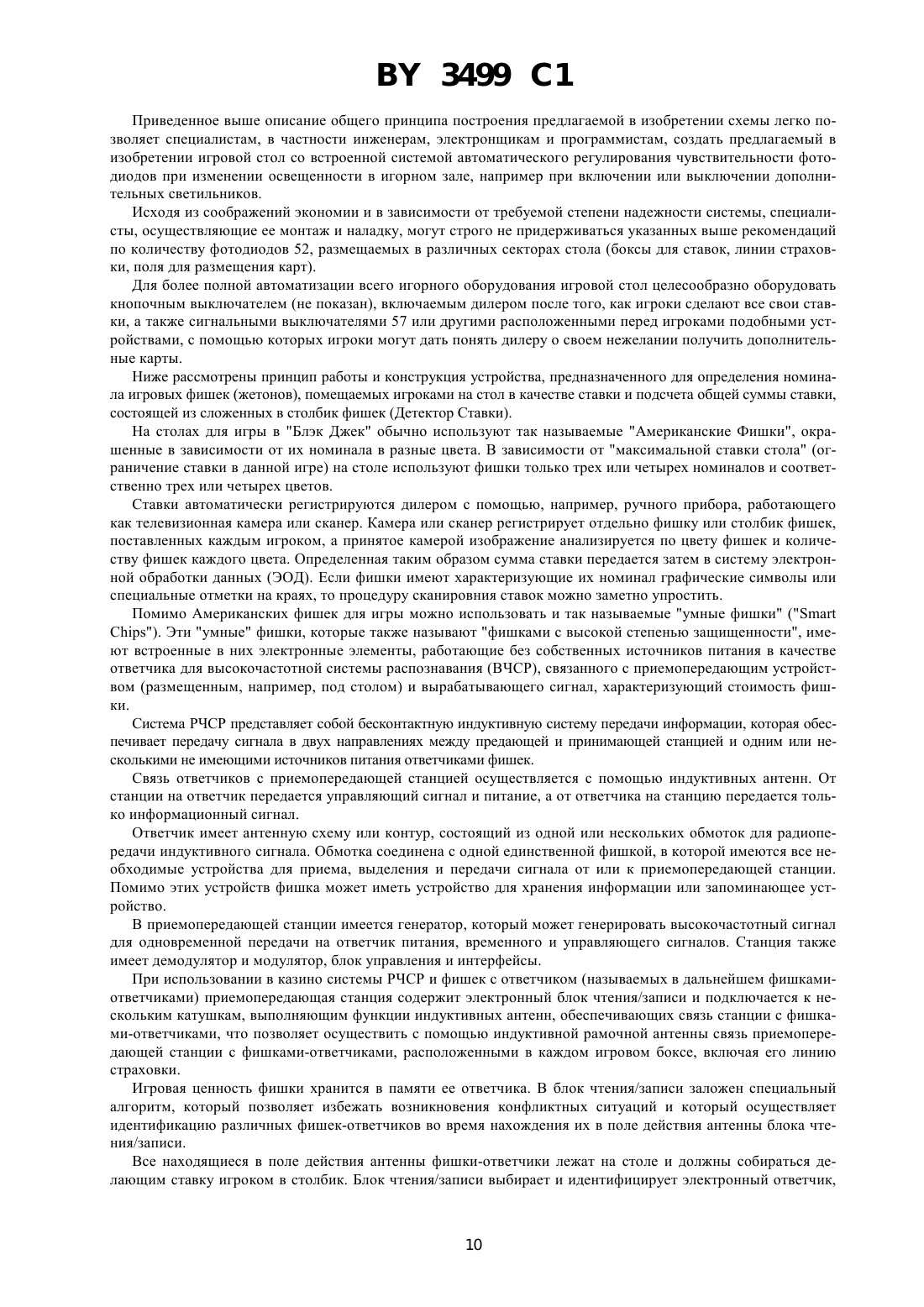 BY 3499 C1

Приведенное выше описание общего принципа построения предлагаемой в изобретении схемы легко позволяет специалистам, в частности инженерам, электронщикам и программистам, создать предлагаемый в изобретении игровой стол со встроенной системой автоматического регулирования чувствительности фотодиодов при изменении освещенности в игорном зале, например при включении или выключении дополнительных светильников.

Исходя из соображений экономии и в зависимости от требуемой степени надежности системы, специалисты, осуществляющие ее монтаж и наладку, могут строго не придерживаться указанных выше рекомендаций по количеству фотодиодов 52, размещаемых в различных секторах стола (боксы для ставок, линии страховки, поля для размещения карт).

Для более полной автоматизации всего игорного оборудования игровой стол целесообразно оборудовать кнопочным выключателем (не показан), включаемым дилером после того, как игроки сделают все свои ставки, а также сигнальными выключателями 57 или другими расположенными перед игроками подобными устройствами, с помощью которых игроки могут дать понять дилеру о своем нежелании получить дополнительные карты.

Ниже рассмотрены принцип работы и конструкция устройства, предназначенного для определения номинала игровых фишек (жетонов), помещаемых игроками на стол в качестве ставки и подсчета общей суммы ставки, состоящей из сложенных в столбик фишек (Детектор Ставки).

На столах для игры в "Блэк Джек" обычно используют так называемые "Американские Фишки", окрашенные в зависимости от их номинала в разные цвета. В зависимости от "максимальной ставки стола" (ограничение ставки в данной игре) на столе используют фишки только трех или четырех номиналов и соответственно трех или четырех цветов.

Ставки автоматически регистрируются дилером с помощью, например, ручного прибора, работающего как телевизионная камера или сканер. Камера или сканер регистрирует отдельно фишку или столбик фишек, поставленных каждым игроком, а принятое камерой изображение анализируется по цвету фишек и количеству фишек каждого цвета. Определенная таким образом сумма ставки передается затем в систему электронной обработки данных (ЭОД). Если фишки имеют характеризующие их номинал графические символы или специальные отметки на краях, то процедуру сканировния ставок можно заметно упростить.

Помимо Американских фишек для игры можно использовать и так называемые "умные фишки" ("Smart Chips"). Эти "умные" фишки, которые также называют "фишками с высокой степенью защищенности", имеют встроенные в них электронные элементы, работающие без собственных источников питания в качестве ответчика для высокочастотной системы распознавания (ВЧСР), связанного с приемопередающим устройством (размещенным, например, под столом) и вырабатывающего сигнал, характеризующий стоимость фишки.

Система РЧСР представляет собой бесконтактную индуктивную систему передачи информации, которая обеспечивает передачу сигнала в двух направлениях между предающей и принимающей станцией и одним или несколькими не имеющими источников питания ответчиками фишек.

Связь ответчиков с приемопередающей станцией осуществляется с помощью индуктивных антенн. От станции на ответчик передается управляющий сигнал и питание, а от ответчика на станцию передается только информационный сигнал.

Ответчик имеет антенную схему или контур, состоящий из одной или нескольких обмоток для радиопередачи индуктивного сигнала. Обмотка соединена с одной единственной фишкой, в которой имеются все необходимые устройства для приема, выделения и передачи сигнала от или к приемопередающей станции. Помимо этих устройств фишка может иметь устройство для хранения информации или запоминающее устройство.

В приемопередающей станции имеется генератор, который может генерировать высокочастотный сигнал для одновременной передачи на ответчик питания, временного и управляющего сигналов. Станция также имеет демодулятор и модулятор, блок управления и интерфейсы.

При использовании в казино системы РЧСР и фишек с ответчиком (называемых в дальнейшем фишками-ответчиками) приемопередающая станция содержит электронный блок чтения/записи и подключается к нескольким катушкам, выполняющим функции индуктивных антенн, обеспечивающих связь станции с фишками-ответчиками, что позволяет осуществить с помощью индуктивной рамочной антенны связь приемопередающей станции с фишками-ответчиками, расположенными в каждом игровом боксе, включая его линию страховки.

Игровая ценность фишки хранится в памяти ее ответчика. В блок чтения/записи заложен специальный алгоритм, который позволяет избежать возникновения конфликтных ситуаций и который осуществляет идентификацию различных фишек-ответчиков во время нахождения их в поле действия антенны блока чтения/записи.

Все находящиеся в поле действия антенны фишки-ответчики лежат на столе и должны собираться делающим ставку игроком в столбик. Блок чтения/записи выбирает и идентифицирует электронный ответчик,

10